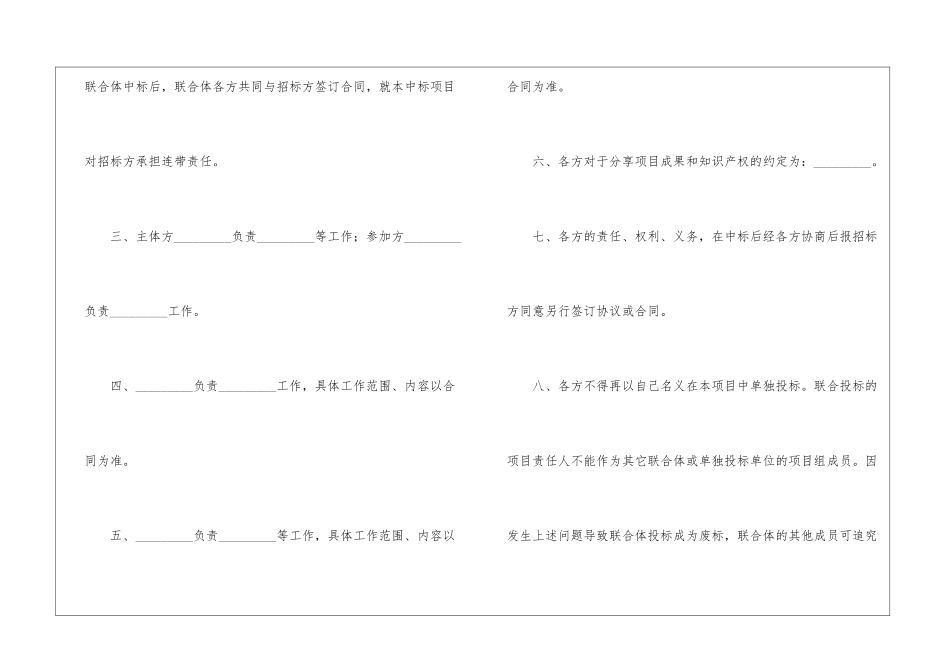 联合体中标后，联合体各方共同与招标方签订合同，就本中标项目对招标方承担连带责任。

三、主体方____负责____等工作；参加方____负责____工作。

四、____负责____工作，具体工作范围、内容以合同为准。

五、____负责____等工作，具体工作范围、内容以合同为准。

六、各方对于分享项目成果和知识产权的约定为：____。

七、各方的责任、权利、义务，在中标后经各方协商后报招标方同意另行签订协议或合同。

八、各方不得再以自己名义在本项目中单独投标。联合投标的项目责任人不能作为其它联合体或单独投标单位的项目组成员。因发生上述问题导致联合体投标成为废标，联合体的其他成员可追究